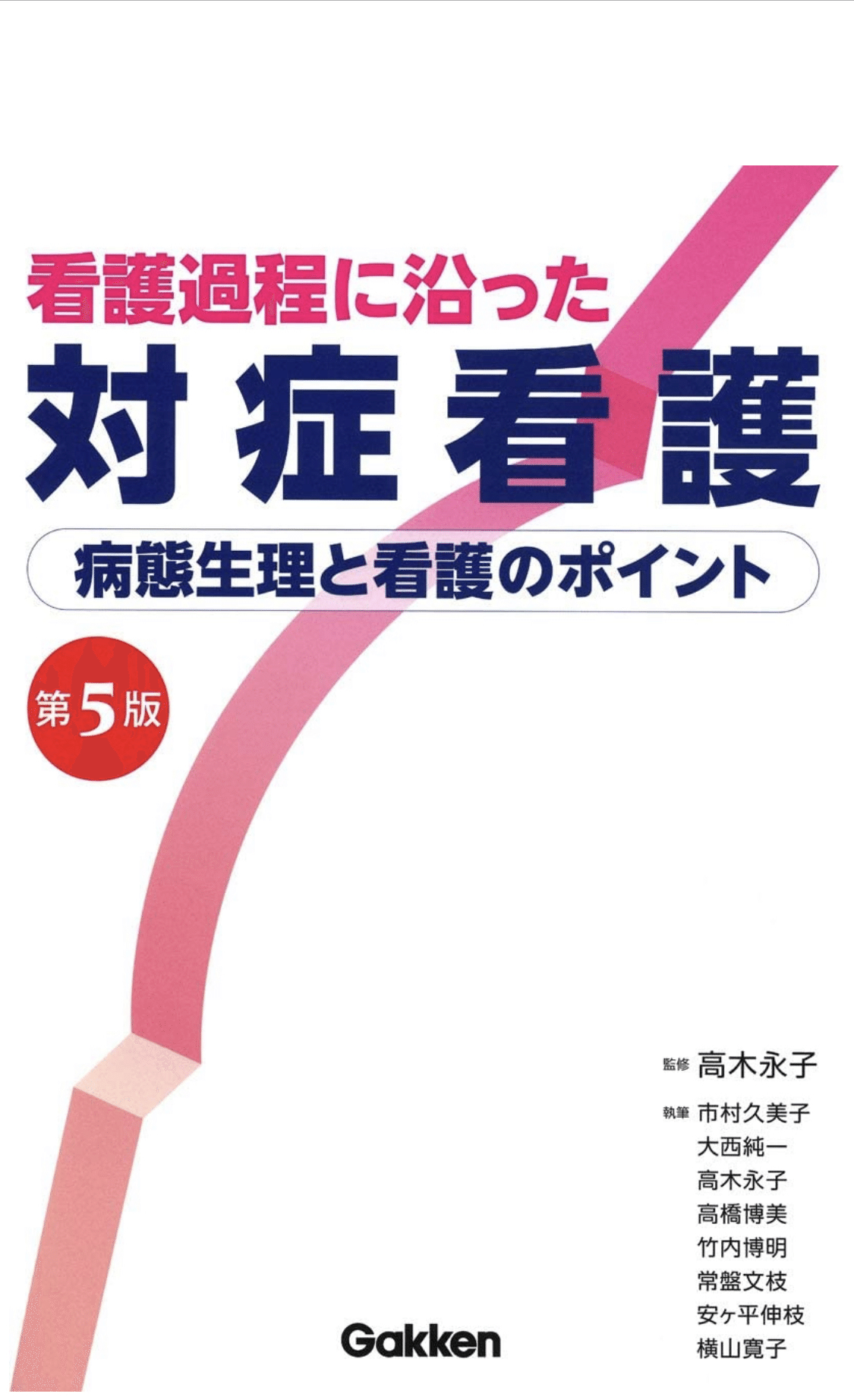 看護過程に沿った
対症看護
病態生理と看護のポイント

第5版

監修 高木永子

執筆 市村久美子
大西純一
高木永子
高橋博美
竹内博明
常盤文枝
安ヶ平伸枝
横山寛子

Gakken